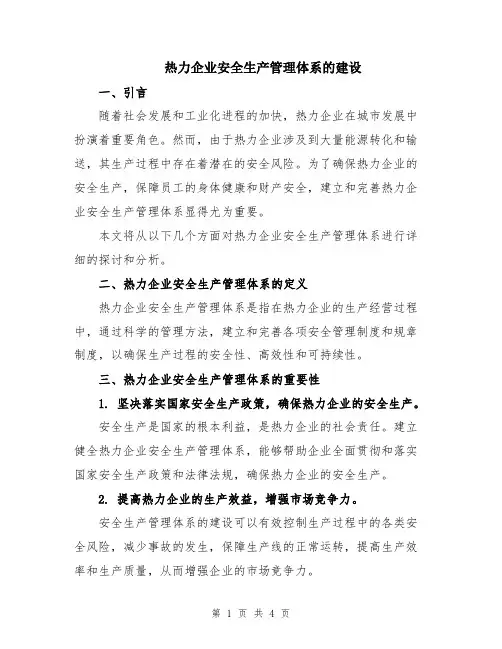 热力企业安全生产管理体系的建设

一、引言

随着社会发展和工业化进程的加快，热力企业在城市发展中扮演着重要角色。然而，由于热力企业涉及到大量能源转化和输送，其生产过程中存在着潜在的安全风险。为了确保热力企业的安全生产，保障员工的身体健康和财产安全，建立和完善热力企业安全生产管理体系显得尤为重要。

本文将从以下几个方面对热力企业安全生产管理体系进行详细的探讨和分析。

二、热力企业安全生产管理体系的定义

热力企业安全生产管理体系是指在热力企业的生产经营过程中，通过科学的管理方法，建立和完善各项安全管理制度和规章制度，以确保生产过程的安全性、高效性和可持续性。

三、热力企业安全生产管理体系的重要性

1. 坚决落实国家安全生产政策，确保热力企业的安全生产。

安全生产是国家的根本利益，是热力企业的社会责任。建立健全热力企业安全生产管理体系，能够帮助企业全面贯彻和落实国家安全生产政策和法律法规，确保热力企业的安全生产。

2. 提高热力企业的生产效益，增强市场竞争力。

安全生产管理体系的建设可以有效控制生产过程中的各类安全风险，减少事故的发生，保障生产线的正常运转，提高生产效率和生产质量，从而增强企业的市场竞争力。

第 1 页 共 4 页